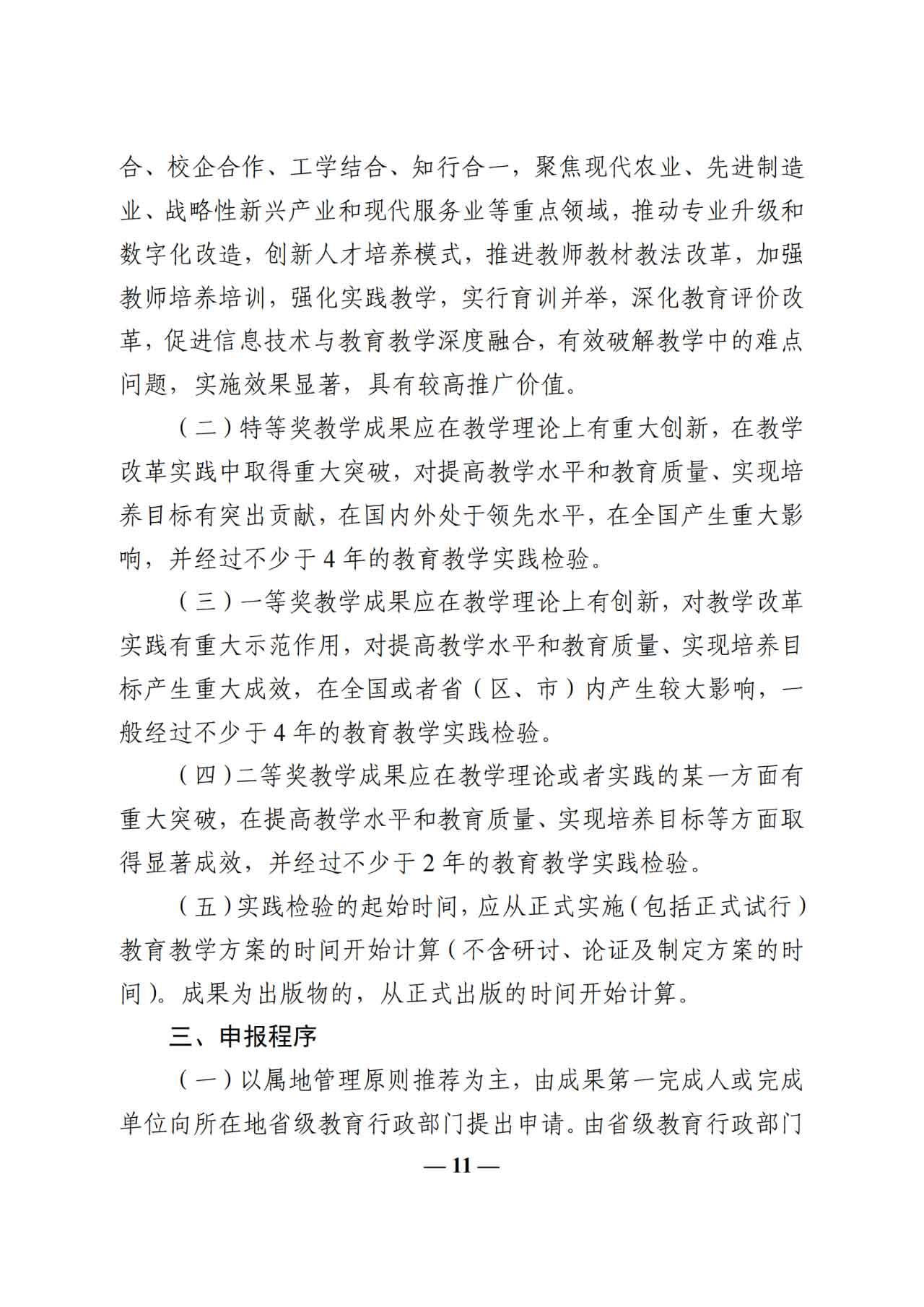 合、校企合作、工学结合、知行合一，聚焦现代农业、先进制造业、战略性新兴产业和现代服务业等重点领域，推动专业升级和数字化改造，创新人才培养模式，推进教师教材教法改革，加强教师培养培训，强化实践教学，实行育训并举，深化教育评价改革，促进信息技术与教育教学深度融合，有效破解教学中的难点问题，实施效果显著，具有较高推广价值。

（二）特等奖教学成果应在教学理论上有重大创新，在教学改革实践中取得重大突破，对提高教学水平和教育质量、实现培养目标有突出贡献，在国内外处于领先水平，在全国产生重大影响，并经过不少于 4 年的教育教学实践检验。

（三）一等奖教学成果应在教学理论上有创新，对教学改革实践有重大示范作用，对提高教学水平和教育质量、实现培养目标产生重大成效，在全国或者省（区、市）内产生较大影响，一般经过不少于 4 年的教育教学实践检验。

（四）二等奖教学成果应在教学理论或者实践的某一方面有重大突破，在提高教学水平和教育质量、实现培养目标等方面取得显著成效，并经过不少于 2 年的教育教学实践检验。

（五）实践检验的起始时间，应从正式实施（包括正式试行）教育教学方案的时间开始计算（不含研讨、论证及制定方案的时间）。成果为出版物的，从正式出版的时间开始计算。

三、申报程序

（一）以属地管理原则推荐为主，由成果第一完成人或完成单位向所在地省级教育行政部门提出申请。由省级教育行政部门

— 11 —